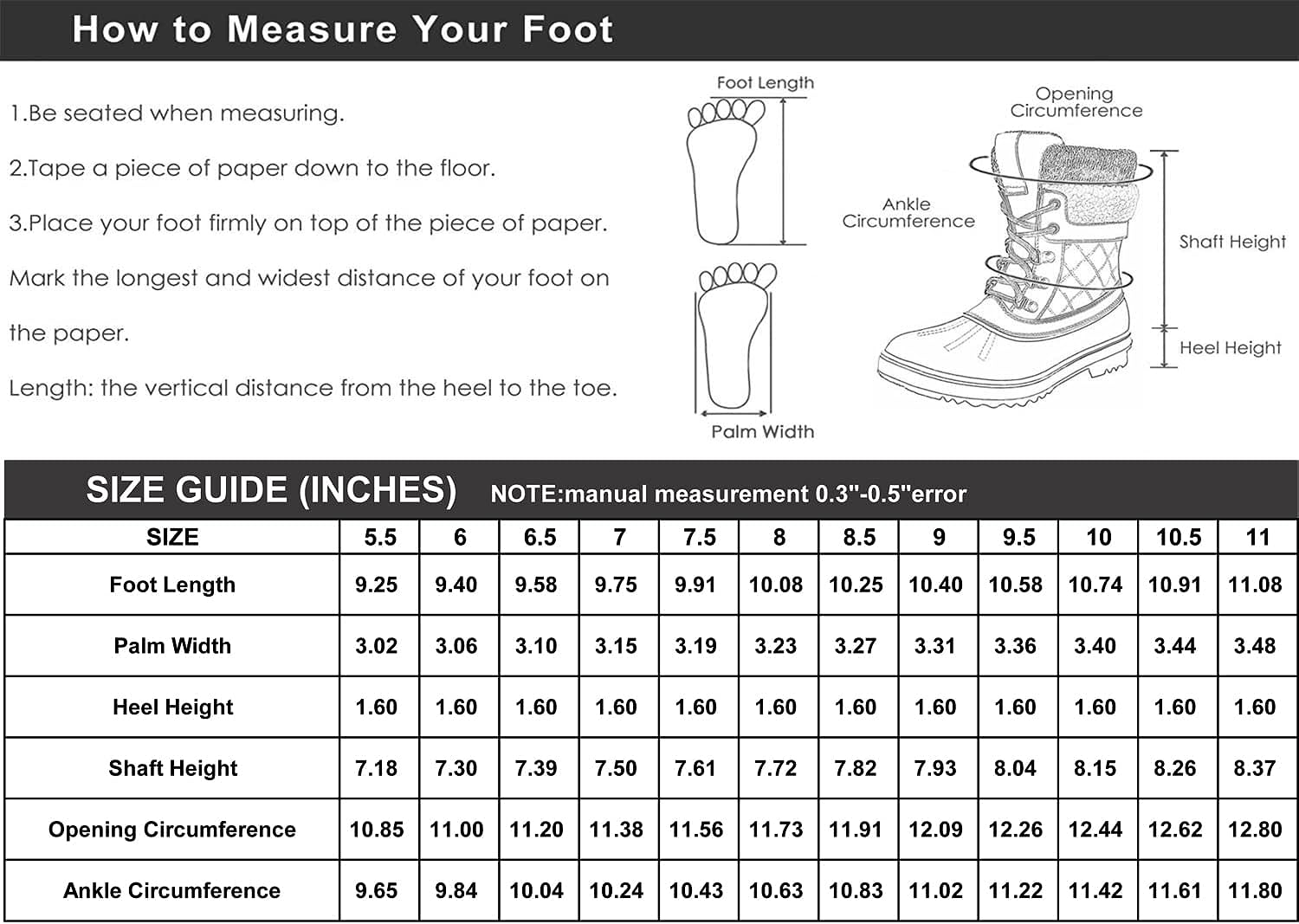 How to Measure Your Foot

1.Be seated when measuring.

2.Tape a piece of paper down to the floor.

3.Place your foot firmly on top of the piece of paper. Mark the longest and widest distance of your foot on the paper.

Length: the vertical distance from the heel to the toe.

Foot Length

Palm Width

Opening Circumference

Ankle Circumference

Shaft Height

Heel Height

SIZE GUIDE (INCHES) NOTE:manual measurement 0.3"-0.5"error

| SIZE | 5.5 | 6 | 6.5 | 7 | 7.5 | 8 | 8.5 | 9 | 9.5 | 10 | 10.5 | 11 |
|---|---|---|---|---|---|---|---|---|---|---|---|---|
| Foot Length | 9.25 | 9.40 | 9.58 | 9.75 | 9.91 | 10.08 | 10.25 | 10.40 | 10.58 | 10.74 | 10.91 | 11.08 |
| Palm Width | 3.02 | 3.06 | 3.10 | 3.15 | 3.19 | 3.23 | 3.27 | 3.31 | 3.36 | 3.40 | 3.44 | 3.48 |
| Heel Height | 1.60 | 1.60 | 1.60 | 1.60 | 1.60 | 1.60 | 1.60 | 1.60 | 1.60 | 1.60 | 1.60 | 1.60 |
| Shaft Height | 7.18 | 7.30 | 7.39 | 7.50 | 7.61 | 7.72 | 7.82 | 7.93 | 8.04 | 8.15 | 8.26 | 8.37 |
| Opening Circumference | 10.85 | 11.00 | 11.20 | 11.38 | 11.56 | 11.73 | 11.91 | 12.09 | 12.26 | 12.44 | 12.62 | 12.80 |
| Ankle Circumference | 9.65 | 9.84 | 10.04 | 10.24 | 10.43 | 10.63 | 10.83 | 11.02 | 11.22 | 11.42 | 11.61 | 11.80 |